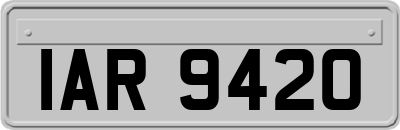 IAR 9420